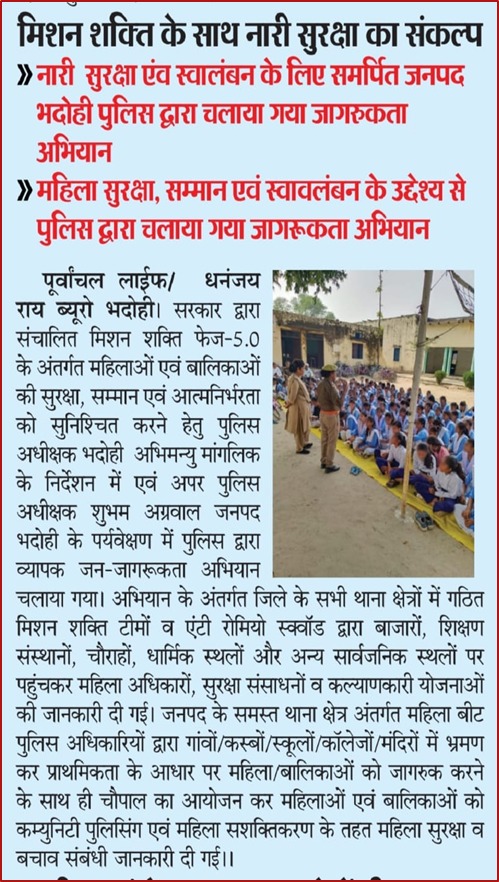 मिशन शक्ति के साथ नारी सुरक्षा का संकल्प

» नारी सुरक्षा एंव स्वालंबन के लिए समर्पित जनपद भदोही पुलिस द्वारा चलाया गया जागरुकता अभियान

» महिला सुरक्षा, सम्मान एवं स्वावलंबन के उद्देश्य से पुलिस द्वारा चलाया गया जागरूकता अभियान

पूर्वांचल लाईफ/ धनंजय राय ब्यूरो भदोही। सरकार द्वारा संचालित मिशन शक्ति फेज-5.0 के अंतर्गत महिलाओं एवं बालिकाओं की सुरक्षा, सम्मान एवं आत्मनिर्भरता को सुनिश्चित करने हेतु पुलिस अधीक्षक भदोही अभिमन्यु मांगलिक के निर्देशन में एवं अपर पुलिस अधीक्षक शुभम अग्रवाल जनपद भदोही के पर्यवेक्षण में पुलिस द्वारा व्यापक जन-जागरूकता अभियान चलाया गया। अभियान के अंतर्गत जिले के सभी थाना क्षेत्रों में गठित मिशन शक्ति टीमों व एंटी रोमियो स्क्वॉड द्वारा बाजारों, शिक्षण संस्थानों, चौराहों, धार्मिक स्थलों और अन्य सार्वजनिक स्थलों पर पहुंचकर महिला अधिकारों, सुरक्षा संसाधनों व कल्याणकारी योजनाओं की जानकारी दी गई। जनपद के समस्त थाना क्षेत्र अंतर्गत महिला बीट पुलिस अधिकारियों द्वारा गांवों/कस्बों/स्कूलों/कॉलेजों/मंदिरों में भ्रमण कर प्राथमिकता के आधार पर महिला/बालिकाओं को जागरुक करने के साथ ही चौपाल का आयोजन कर महिलाओं एवं बालिकाओं को कम्युनिटी पुलिसिंग एवं महिला सशक्तिकरण के तहत महिला सुरक्षा व बचाव संबंधी जानकारी दी गई।।